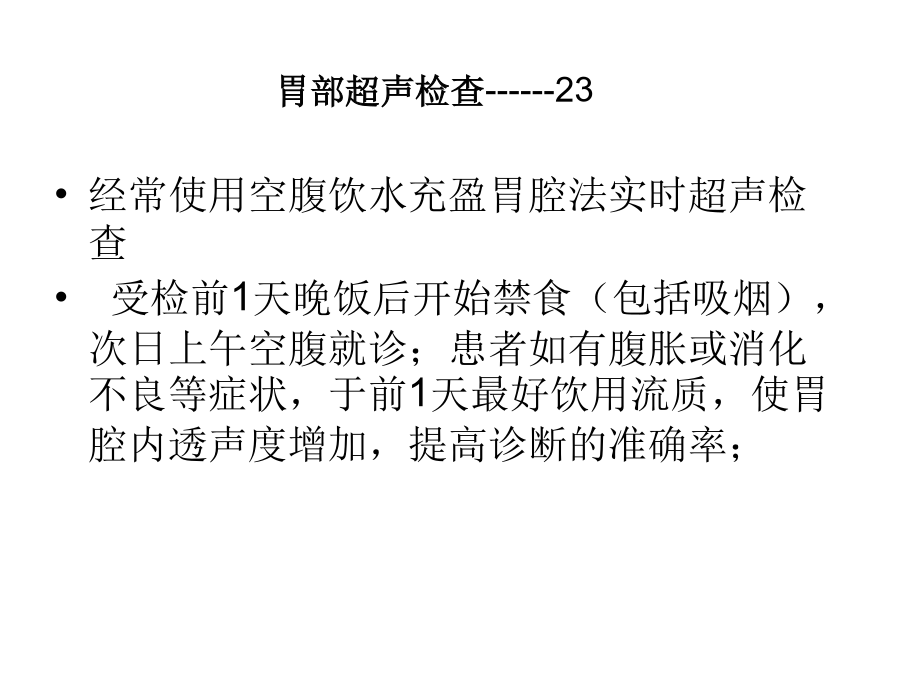 胃部超声检查------23

• 经常使用空腹饮水充盈胃腔法实时超声检查

• 受检前1天晚饭后开始禁食（包括吸烟），次日上午空腹就诊；患者如有腹胀或消化不良等症状，于前1天最好饮用流质，使胃腔内透声度增加，提高诊断的准确率；